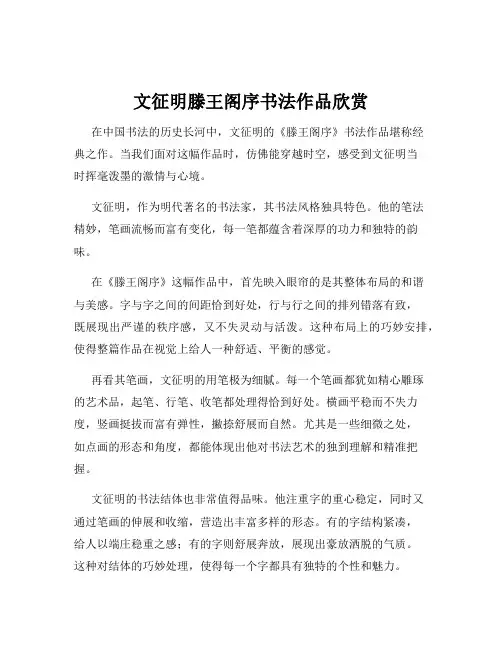 文征明滕王阁序书法作品欣赏

在中国书法的历史长河中，文征明的《滕王阁序》书法作品堪称经典之作。当我们面对这幅作品时，仿佛能穿越时空，感受到文征明当时挥毫泼墨的激情与心境。

文征明，作为明代著名的书法家，其书法风格独具特色。他的笔法精妙，笔画流畅而富有变化，每一笔都蕴含着深厚的功力和独特的韵味。

在《滕王阁序》这幅作品中，首先映入眼帘的是其整体布局的和谐与美感。字与字之间的间距恰到好处，行与行之间的排列错落有致，既展现出严谨的秩序感，又不失灵动与活泼。这种布局上的巧妙安排，使得整篇作品在视觉上给人一种舒适、平衡的感觉。

再看其笔画，文征明的用笔极为细腻。每一个笔画都犹如精心雕琢的艺术品，起笔、行笔、收笔都处理得恰到好处。横画平稳而不失力度，竖画挺拔而富有弹性，撇捺舒展而自然。尤其是一些细微之处，如点画的形态和角度，都能体现出他对书法艺术的独到理解和精准把握。

文征明的书法结体也非常值得品味。他注重字的重心稳定，同时又通过笔画的伸展和收缩，营造出丰富多样的形态。有的字结构紧凑，给人以端庄稳重之感；有的字则舒展奔放，展现出豪放洒脱的气质。这种对结体的巧妙处理，使得每一个字都具有独特的个性和魅力。